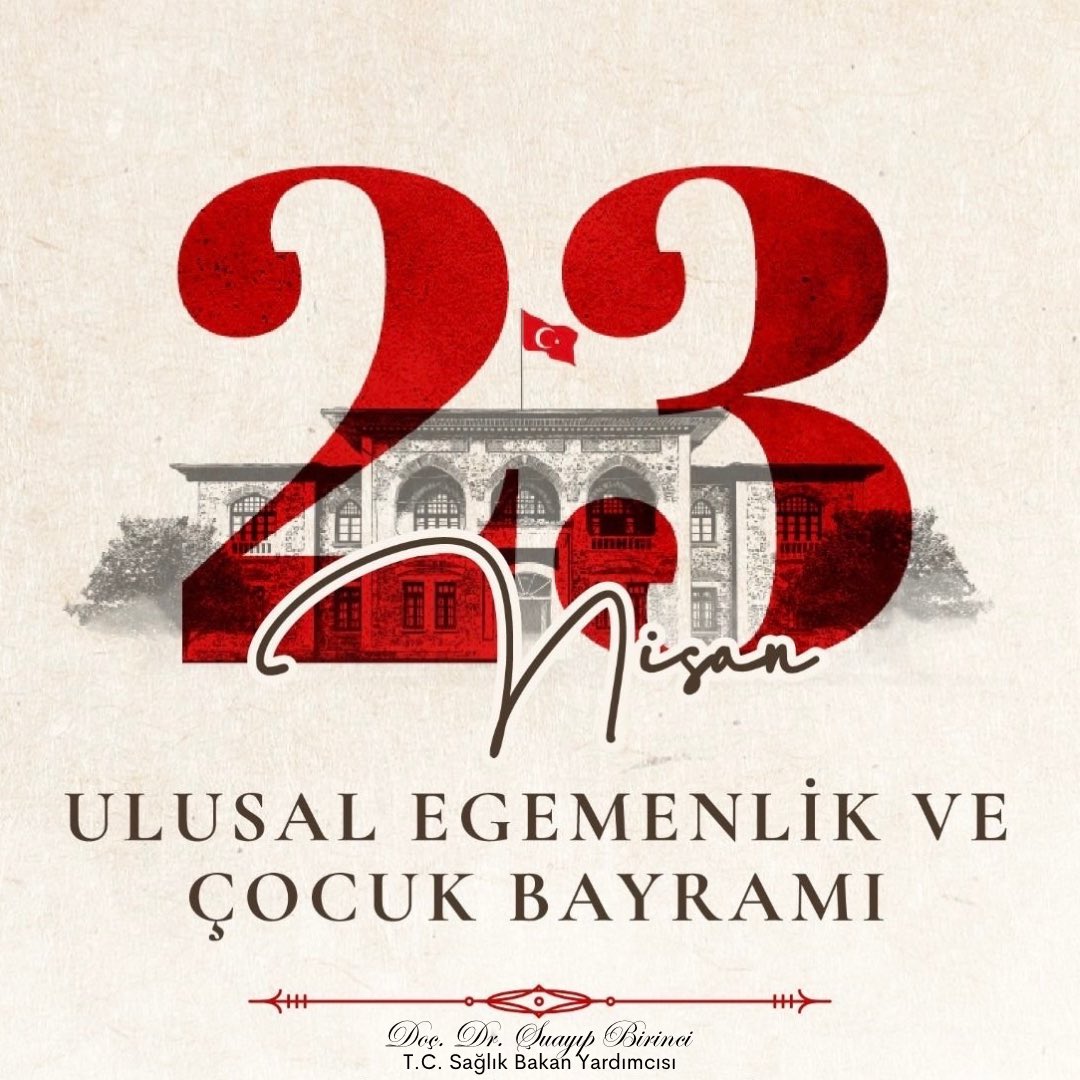 23
Nisan

ULUSAL EGEMENLİK VE
ÇOCUK BAYRAMI

Doç. Dr. Şuayıp Birinci
T.C. Sağlık Bakan Yardımcısı